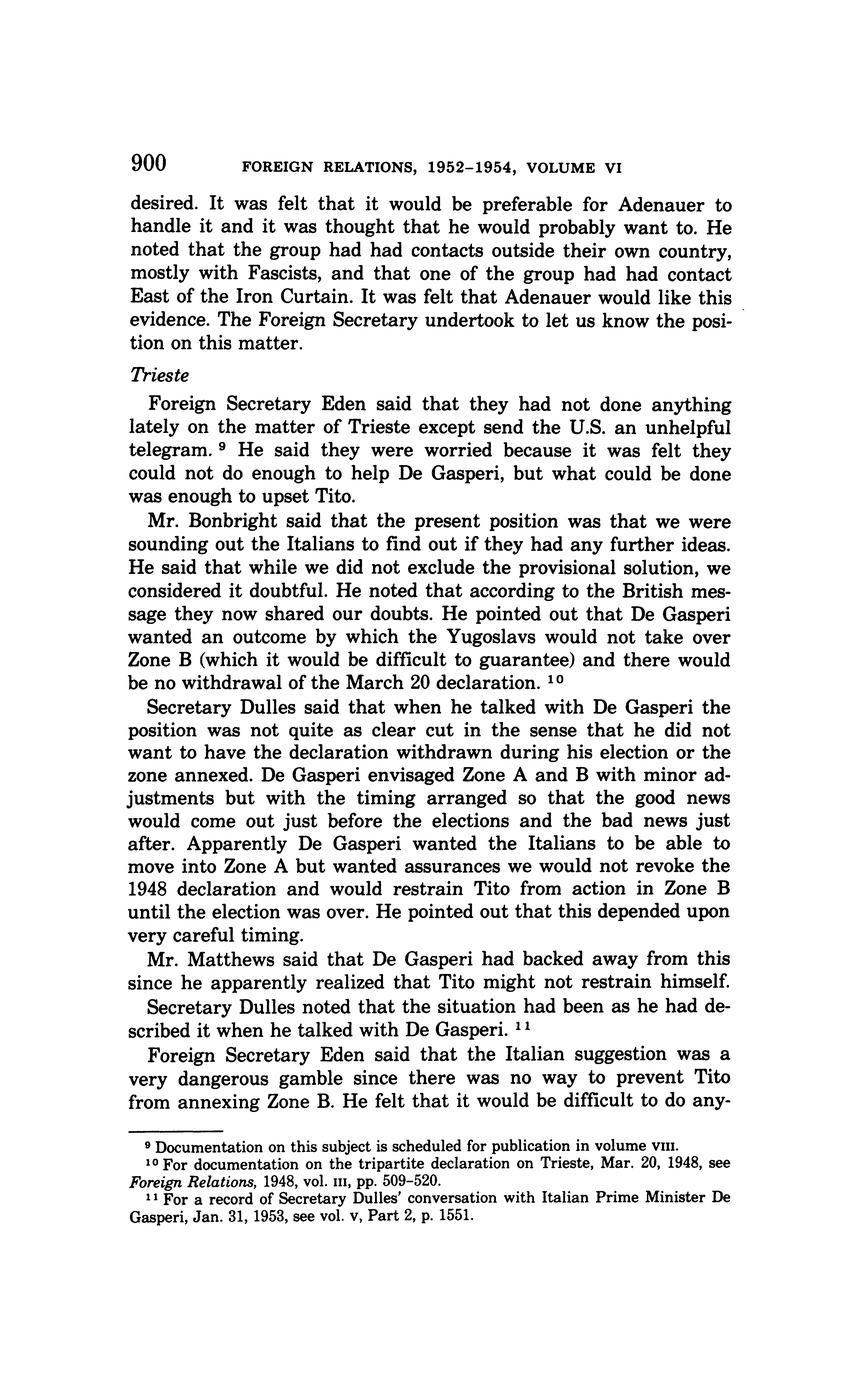 900 FOREIGN RELATIONS, 1952–1954, VOLUME VI

desired. It was felt that it would be preferable for Adenauer to handle it and it was thought that he would probably want to. He noted that the group had had contacts outside their own country, mostly with Fascists, and that one of the group had had contact East of the Iron Curtain. It was felt that Adenauer would like this evidence. The Foreign Secretary undertook to let us know the position on this matter.

Trieste

Foreign Secretary Eden said that they had not done anything lately on the matter of Trieste except send the U.S. an unhelpful telegram. $^{9}$ He said they were worried because it was felt they could not do enough to help De Gasperi, but what could be done was enough to upset Tito.

Mr. Bonbright said that the present position was that we were sounding out the Italians to find out if they had any further ideas. He said that while we did not exclude the provisional solution, we considered it doubtful. He noted that according to the British message they now shared our doubts. He pointed out that De Gasperi wanted an outcome by which the Yugoslavs would not take over Zone B (which it would be difficult to guarantee) and there would be no withdrawal of the March 20 declaration. $^{10}$

Secretary Dulles said that when he talked with De Gasperi the position was not quite as clear cut in the sense that he did not want to have the declaration withdrawn during his election or the zone annexed. De Gasperi envisaged Zone A and B with minor adjustments but with the timing arranged so that the good news would come out just before the elections and the bad news just after. Apparently De Gasperi wanted the Italians to be able to move into Zone A but wanted assurances we would not revoke the 1948 declaration and would restrain Tito from action in Zone B until the election was over. He pointed out that this depended upon very careful timing.

Mr. Matthews said that De Gasperi had backed away from this since he apparently realized that Tito might not restrain himself.

Secretary Dulles noted that the situation had been as he had described it when he talked with De Gasperi. $^{11}$

Foreign Secretary Eden said that the Italian suggestion was a very dangerous gamble since there was no way to prevent Tito from annexing Zone B. He felt that it would be difficult to do any-

$^{9}$ Documentation on this subject is scheduled for publication in volume VIII.
$^{10}$ For documentation on the tripartite declaration on Trieste, Mar. 20, 1948, see Foreign Relations, 1948, vol. III, pp. 509–520.
$^{11}$ For a record of Secretary Dulles' conversation with Italian Prime Minister De Gasperi, Jan. 31, 1953, see vol. V, Part 2, p. 1551.